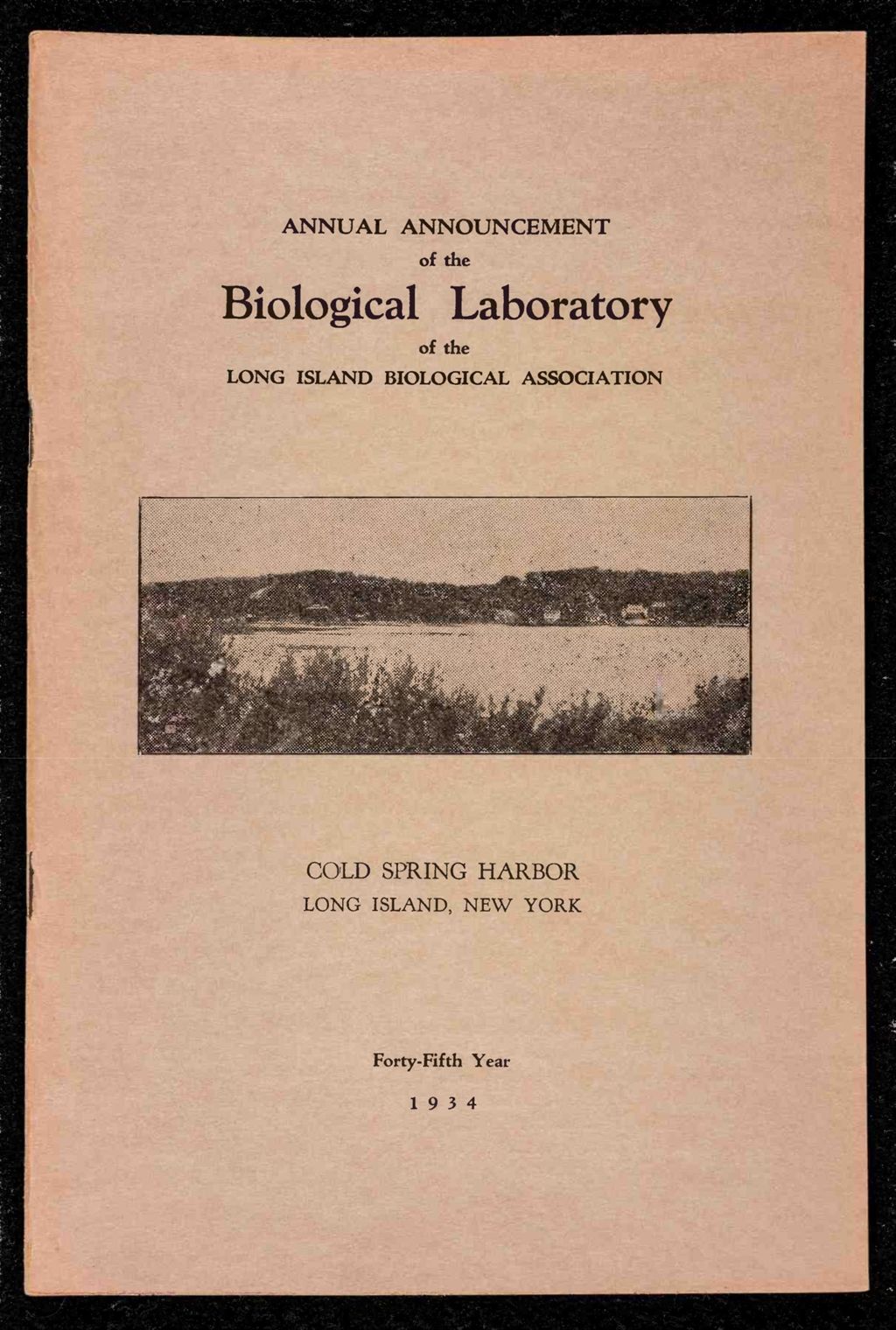 ANNUAL ANNOUNCEMENT
of the
Biological Laboratory
of the
LONG ISLAND BIOLOGICAL ASSOCIATION

COLD SPRING HARBOR
LONG ISLAND, NEW YORK

Forty-Fifth Year
1934